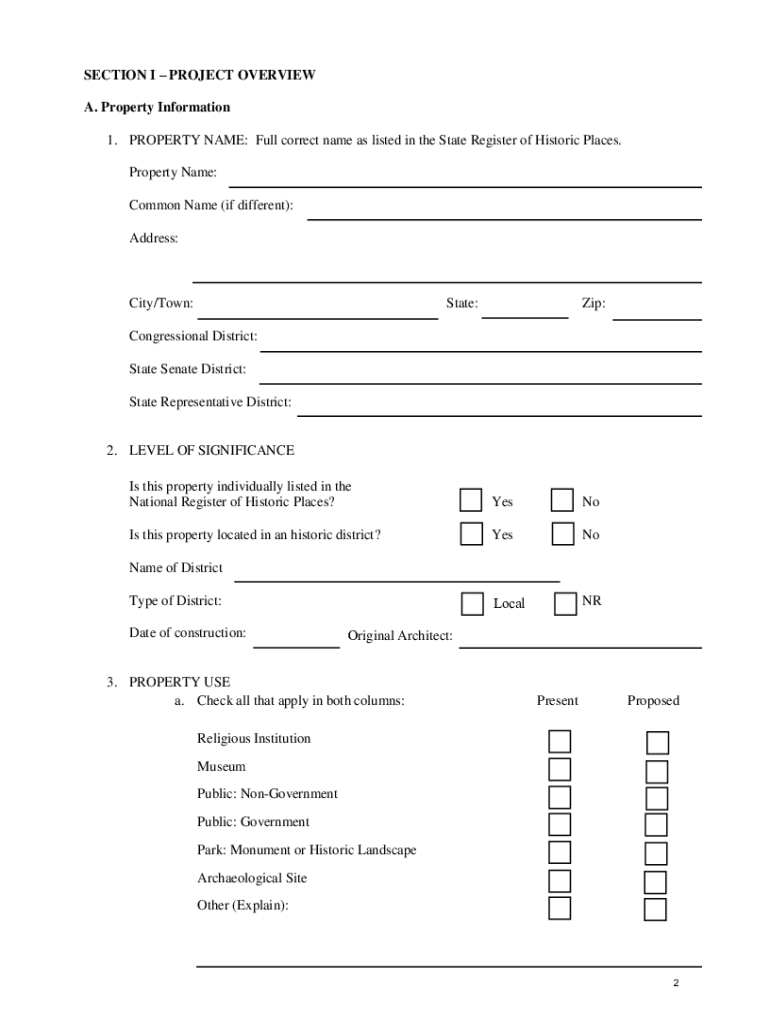 SECTION I – PROJECT OVERVIEW

A. Property Information

1. PROPERTY NAME: Full correct name as listed in the State Register of Historic Places.

Property Name:

Common Name (if different):

Address:

City/Town: State: Zip:

Congressional District:

State Senate District:

State Representative District:

2. LEVEL OF SIGNIFICANCE

Is this property individually listed in the National Register of Historic Places? Yes No

Is this property located in an historic district? Yes No

Name of District

Type of District: Local NR

Date of construction: Original Architect:

3. PROPERTY USE

a. Check all that apply in both columns: Present Proposed

Religious Institution

Museum

Public: Non-Government

Public: Government

Park: Monument or Historic Landscape

Archaeological Site

Other (Explain):

2